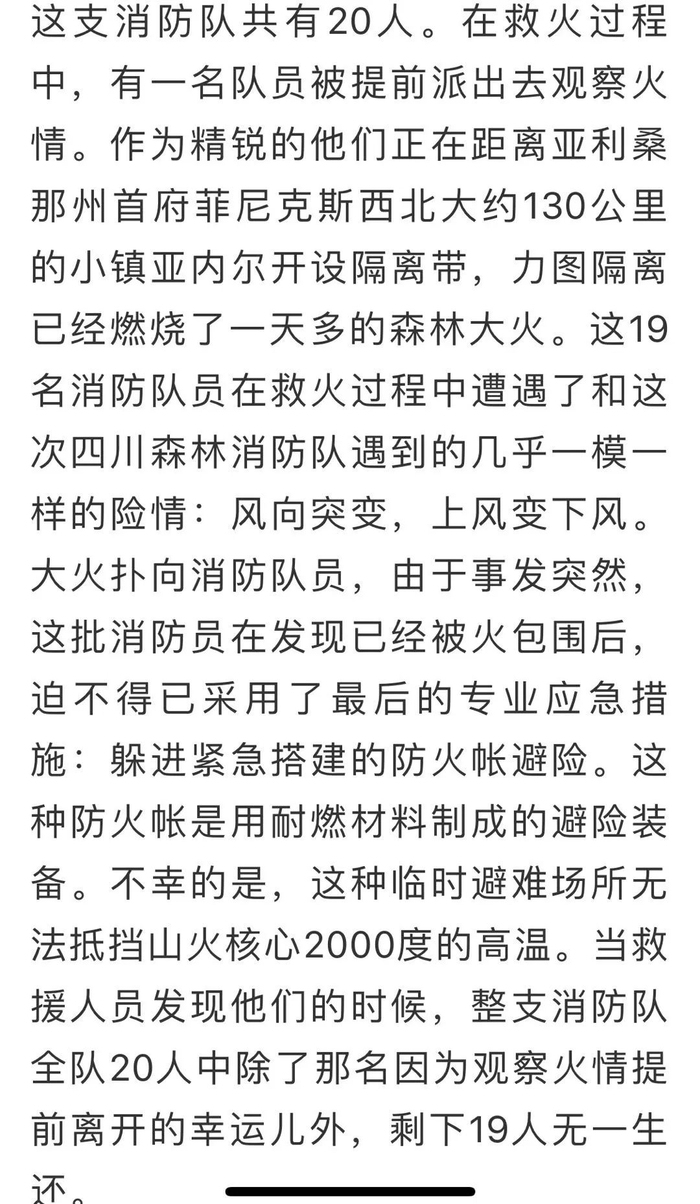 这支消防队共有20人。在救火过程中，有一名队员被提前派出去观察火情。作为精锐的他们正在距离亚利桑那州首府菲尼克斯西北大约130公里的小镇亚内尔开设隔离带，力图隔离已经燃烧了一天多的森林大火。这19名消防队员在救火过程中遭遇了和这次四川森林消防队遇到的几乎一模一样的险情：风向突变，上风变下风。大火扑向消防队员，由于事发突然，这批消防员在发现已经被火包围后，迫不得已采用了最后的专业应急措施：躲进紧急搭建的防火帐避险。这种防火帐是用耐燃材料制成的避险装备。不幸的是，这种临时避难场所无法抵挡山火核心2000度的高温。当救援人员发现他们的时候，整支消防队全队20人中除了那名因为观察火情提前离开的幸运儿外，剩下19人无一生还。